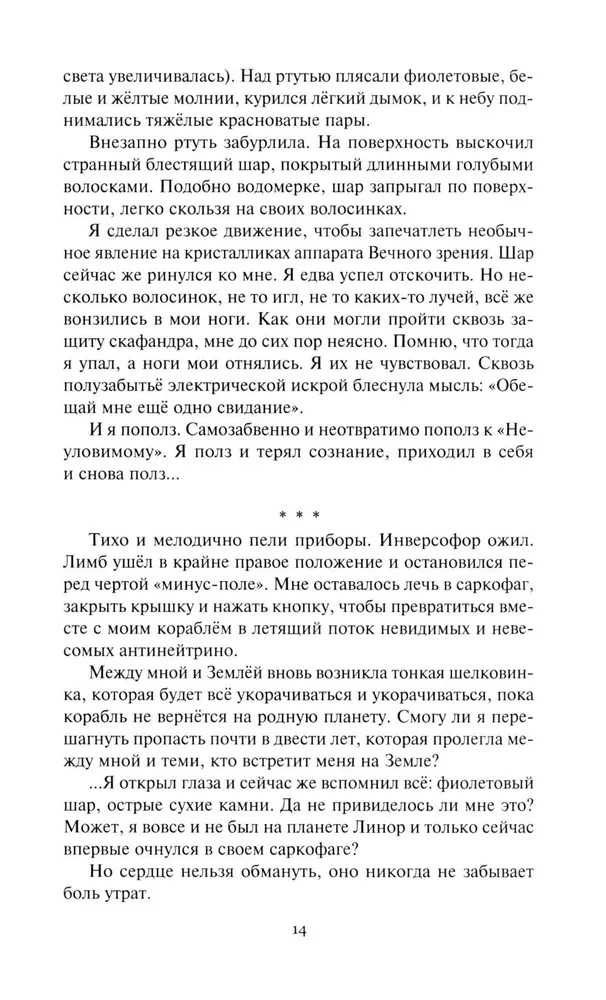 света увеличивалась). Над ртутью плясали фиолетовые, белые и жёлтые молнии, курился лёгкий дымок, и к небу поднимались тяжёлые красноватые пары.

Внезапно ртуть забурлила. На поверхность выскочил странный блестящий шар, покрытый длинными голубыми волосками. Подобно водомерке, шар запрыгал по поверхности, легко скользя на своих волосинках.

Я сделал резкое движение, чтобы запечатлеть необычное явление на кристалликах аппарата Вечного зрения. Шар сейчас же ринулся ко мне. Я едва успел отскочить. Но несколько волосинок, не то игл, не то каких-то лучей, всё же вонзились в мои ноги. Как они могли пройти сквозь защиту скафандра, мне до сих пор неясно. Помню, что тогда я упал, а ноги мои отнялись. Я их не чувствовал. Сквозь полузабытьё электрической искрой блеснула мысль: «Обещай мне ещё одно свидание».

И я пополз. Самозабвенно и неотвратимо пополз к «Неуловимому». Я полз и терял сознание, приходил в себя и снова полз...

* * *

Тихо и мелодично пели приборы. Инверсофор ожил. Лимб ушёл в крайне правое положение и остановился перед чертой «минус-поле». Мне оставалось лечь в саркофаг, закрыть крышку и нажать кнопку, чтобы превратиться вместе с моим кораблём в летящий поток невидимых и невесомых антинейтрино.

Между мной и Землёй вновь возникла тонкая шелковинка, которая будет всё укорачиваться и укорачиваться, пока корабль не вернётся на родную планету. Смогу ли я перешагнуть пропасть почти в двести лет, которая пролегла между мной и теми, кто встретит меня на Земле?

...Я открыл глаза и сейчас же вспомнил всё: фиолетовый шар, острые сухие камни. Да не привиделось ли мне это? Может, я вовсе и не был на планете Линор и только сейчас впервые очнулся в своем саркофаге?

Но сердце нельзя обмануть, оно никогда не забывает боль утрат.

14